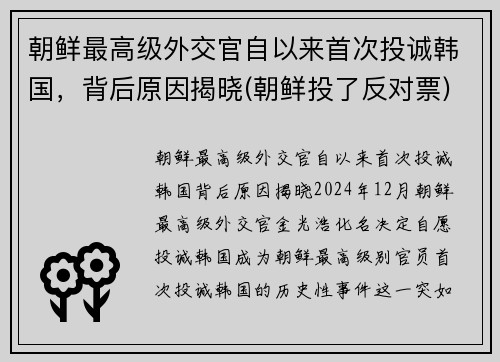 朝鲜最高级外交官自以来首次投诚韩国，背后原因揭晓(朝鲜投了反对票)

朝鲜最高级外交官自以来首次投诚韩国背后原因揭晓2024年12月朝鲜最高级外交官金光浩化名决定自愿投诚韩国成为朝鲜最高级别官员首次投诚韩国的历史性事件这一突如